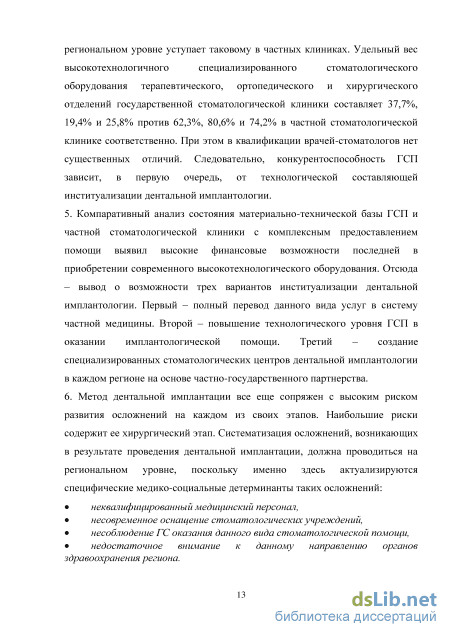 региональном уровне уступает таковому в частных клиниках. Удельный вес высокотехнологичного специализированного стоматологического оборудования терапевтического, ортопедического и хирургического отделений государственной стоматологической клиники составляет 37,7%, 19,4% и 25,8% против 62,3%, 80,6% и 74,2% в частной стоматологической клинике соответственно. При этом в квалификации врачей-стоматологов нет существенных отличий. Следовательно, конкурентоспособность ГСП зависит, в первую очередь, от технологической составляющей институализации дентальной имплантологии.

5. Компаративный анализ состояния материально-технической базы ГСП и частной стоматологической клиники с комплексным предоставлением помощи выявил высокие финансовые возможности последней в приобретении современного высокотехнологического оборудования. Отсюда – вывод о возможности трех вариантов институализации дентальной имплантологии. Первый – полный перевод данного вида услуг в систему частной медицины. Второй – повышение технологического уровня ГСП в оказании имплантологической помощи. Третий – создание специализированных стоматологических центров дентальной имплантологии в каждом регионе на основе частно-государственного партнерства.

6. Метод дентальной имплантации все еще сопряжен с высоким риском развития осложнений на каждом из своих этапов. Наибольшие риски содержит ее хирургический этап. Систематизация осложнений, возникающих в результате проведения дентальной имплантации, должна проводиться на региональном уровне, поскольку именно здесь актуализируются специфические медико-социальные детерминанты таких осложнений:

• неквалифицированный медицинский персонал,
• несовременное оснащение стоматологических учреждений,
• несоблюдение ГС оказания данного вида стоматологической помощи,
• недостаточное внимание к данному направлению органов здравоохранения региона.

13

dsLib.net
библиотека диссертаций